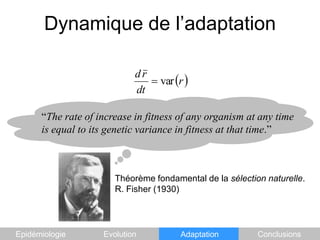 Dynamique de l'adaptation

$\frac{d\bar{r}}{dt} = \mathrm{var}(r)$

"The rate of increase in fitness of any organism at any time is equal to its genetic variance in fitness at that time."

Théorème fondamental de la sélection naturelle. R. Fisher (1930)

Epidémiologie Evolution Adaptation Conclusions